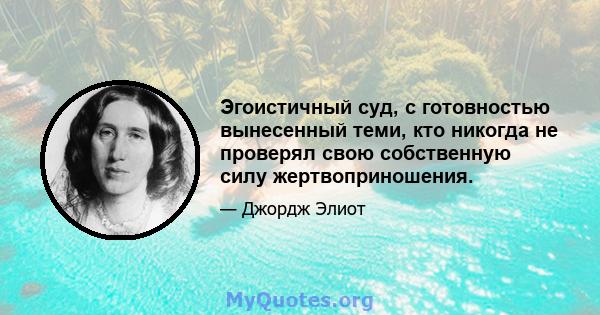 Эгоистичный суд, с готовностью вынесенный теми, кто никогда не проверял свою собственную силу жертвоприношения.

— Джордж Элиот

MyQuotes.org